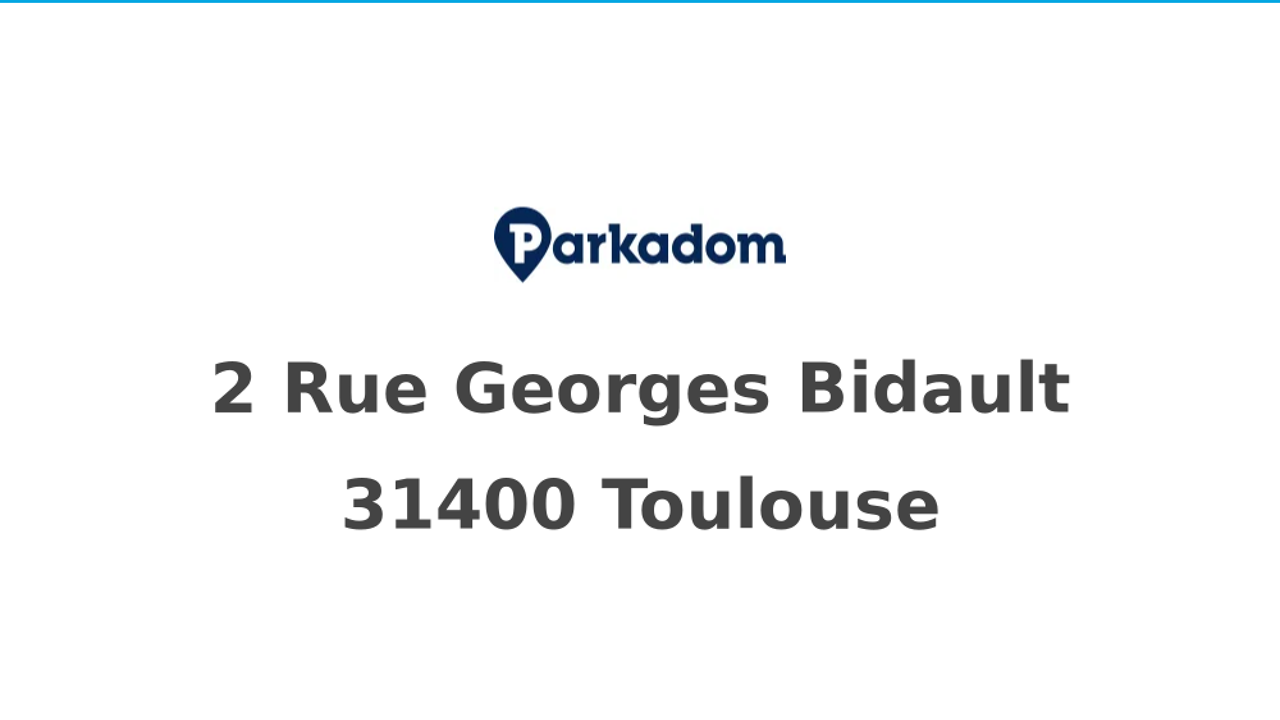 Parkadom

2 Rue Georges Bidault

31400 Toulouse